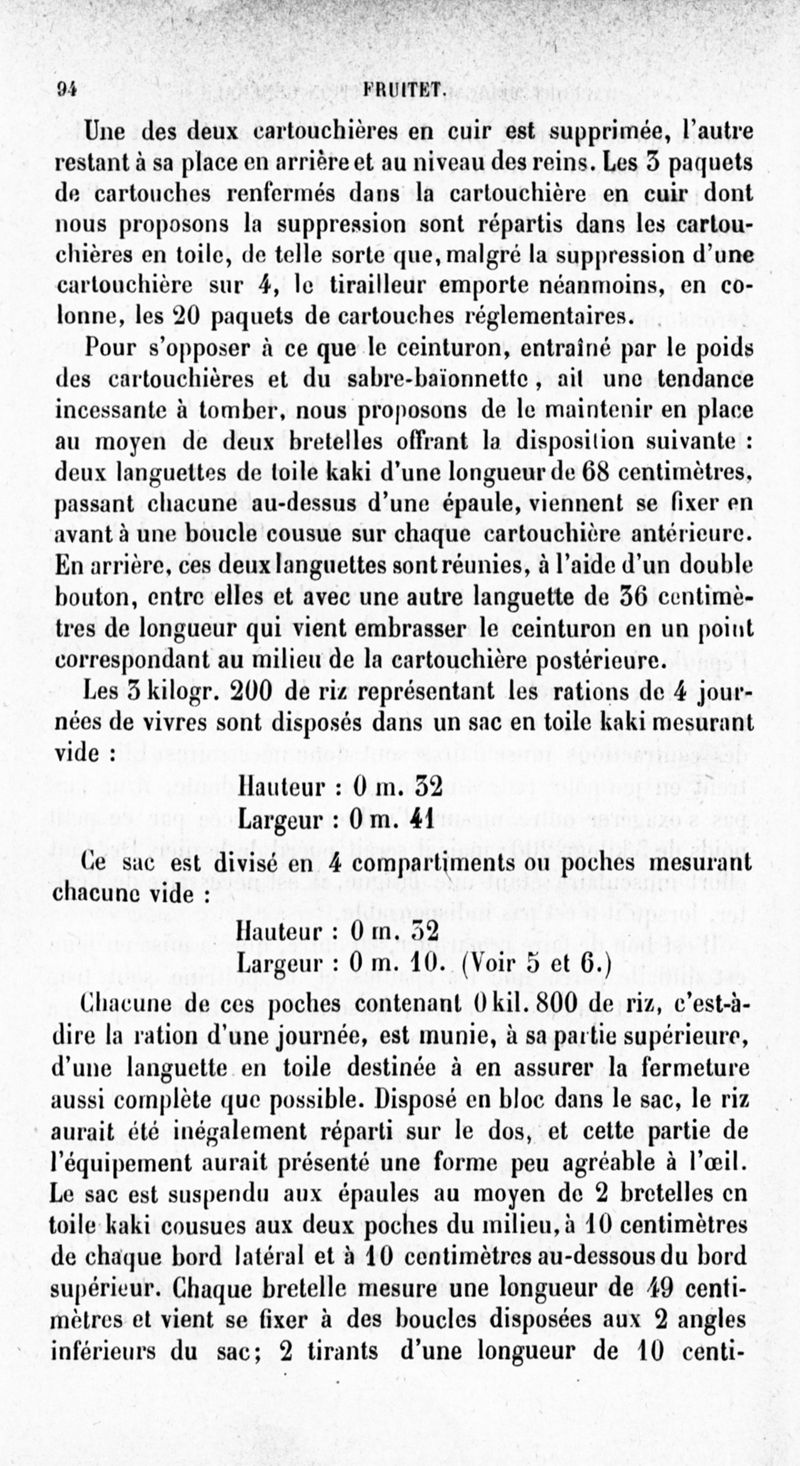 94 FRUITET.

Une des deux cartouchières en cuir est supprimée, l'autre restant à sa place en arrière et au niveau des reins. Les 3 paquets de cartouches renfermés dans la cartouchière en cuir dont nous proposons la suppression sont répartis dans les cartouchières en toile, de telle sorte que, malgré la suppression d'une cartouchière sur 4, le tirailleur emporte néanmoins, en colonne, les 20 paquets de cartouches réglementaires.

Pour s'opposer à ce que le ceinturon, entraîné par le poids des cartouchières et du sabre-baïonnette, ait une tendance incessante à tomber, nous proposons de le maintenir en place au moyen de deux bretelles offrant la disposition suivante : deux languettes de toile kaki d'une longueur de 68 centimètres, passant chacune au-dessus d'une épaule, viennent se fixer en avant à une boucle cousue sur chaque cartouchière antérieure. En arrière, ces deux languettes sont réunies, à l'aide d'un double bouton, entre elles et avec une autre languette de 36 centimètres de longueur qui vient embrasser le ceinturon en un point correspondant au milieu de la cartouchière postérieure.

Les 3 kilogr. 200 de riz représentant les rations de 4 journées de vivres sont disposés dans un sac en toile kaki mesurant vide :

Hauteur : 0 m. 32
Largeur : 0 m. 41

Ce sac est divisé en 4 compartiments ou poches mesurant chacune vide :

Hauteur : 0 m. 32
Largeur : 0 m. 10. (Voir 5 et 6.)

Chacune de ces poches contenant 0 kil. 800 de riz, c'est-à-dire la ration d'une journée, est munie, à sa partie supérieure, d'une languette en toile destinée à en assurer la fermeture aussi complète que possible. Disposé en bloc dans le sac, le riz aurait été inégalement réparti sur le dos, et cette partie de l'équipement aurait présenté une forme peu agréable à l'œil. Le sac est suspendu aux épaules au moyen de 2 bretelles en toile kaki cousues aux deux poches du milieu, à 10 centimètres de chaque bord latéral et à 10 centimètres au-dessous du bord supérieur. Chaque bretelle mesure une longueur de 49 centimètres et vient se fixer à des boucles disposées aux 2 angles inférieurs du sac; 2 tirants d'une longueur de 10 centi-